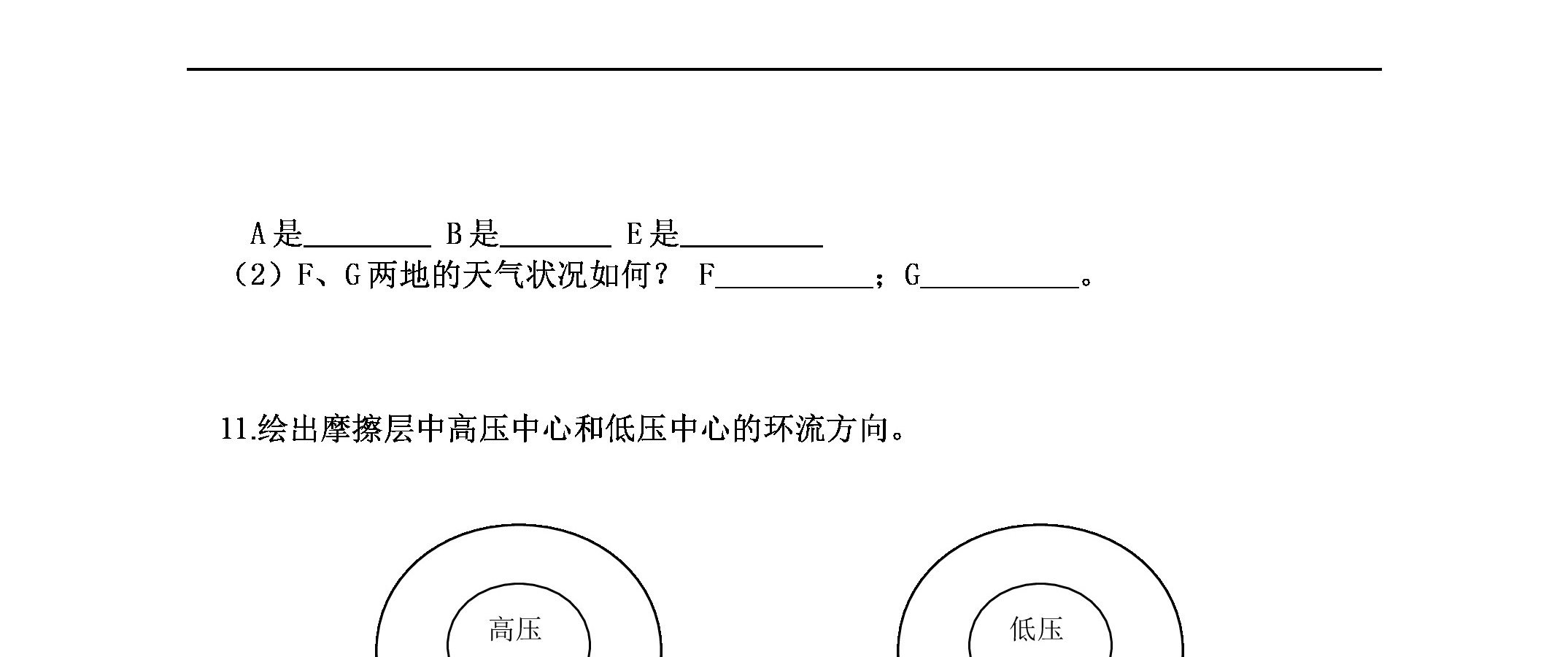 A是____ B是____ E是____

（2）F、G两地的天气状况如何？ F____；G____。

11.绘出摩擦层中高压中心和低压中心的环流方向。

高压

低压